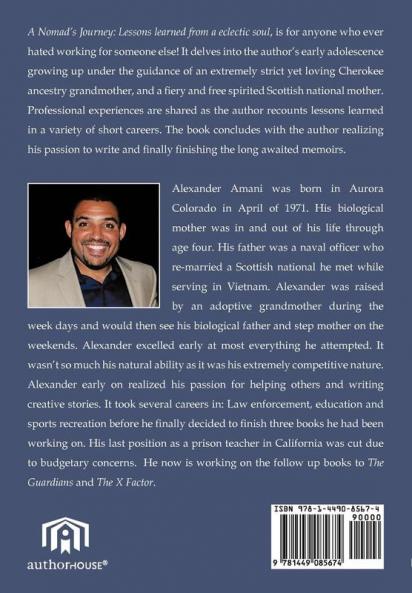 A Nomad's Journey: Lessons learned from a eclectic soul, is for anyone who ever hated working for someone else! It delves into the author's early adolescence growing up under the guidance of an extremely strict yet loving Cherokee ancestry grandmother, and a fiery and free spirited Scottish national mother. Professional experiences are shared as the author recounts lessons learned in a variety of short careers. The book concludes with the author realizing his passion to write and finally finishing the long awaited memoirs.

Alexander Amani was born in Aurora Colorado in April of 1971. His biological mother was in and out of his life through age four. His father was a naval officer who re-married a Scottish national he met while serving in Vietnam. Alexander was raised by an adoptive grandmother during the week days and would then see his biological father and step mother on the weekends. Alexander excelled early at most everything he attempted. It wasn't so much his natural ability as it was his extremely competitive nature. Alexander early on realized his passion for helping others and writing creative stories. It took several careers in: Law enforcement, education and sports recreation before he finally decided to finish three books he had been working on. His last position as a prison teacher in California was cut due to budgetary concerns. He now is working on the follow up books to The Guardians and The X Factor.

authorHOUSE®

ISBN 978-1-4490-8567-4
90000
9 781449 085674